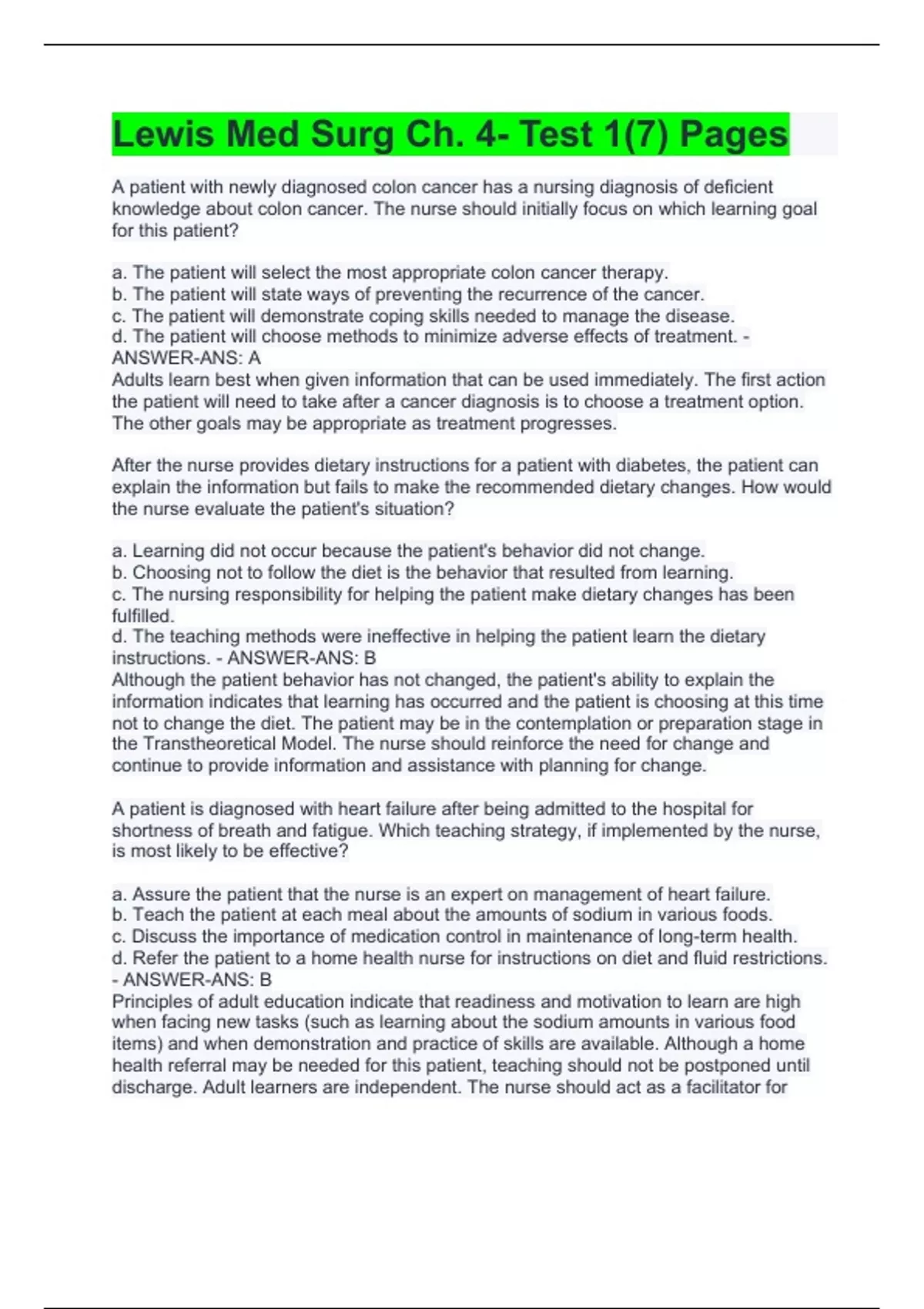 Lewis Med Surg Ch. 4- Test 1(7) Pages

A patient with newly diagnosed colon cancer has a nursing diagnosis of deficient knowledge about colon cancer. The nurse should initially focus on which learning goal for this patient?

a. The patient will select the most appropriate colon cancer therapy.
b. The patient will state ways of preventing the recurrence of the cancer.
c. The patient will demonstrate coping skills needed to manage the disease.
d. The patient will choose methods to minimize adverse effects of treatment. - ANSWER-ANS: A
Adults learn best when given information that can be used immediately. The first action the patient will need to take after a cancer diagnosis is to choose a treatment option. The other goals may be appropriate as treatment progresses.

After the nurse provides dietary instructions for a patient with diabetes, the patient can explain the information but fails to make the recommended dietary changes. How would the nurse evaluate the patient's situation?

a. Learning did not occur because the patient's behavior did not change.
b. Choosing not to follow the diet is the behavior that resulted from learning.
c. The nursing responsibility for helping the patient make dietary changes has been fulfilled.
d. The teaching methods were ineffective in helping the patient learn the dietary instructions. - ANSWER-ANS: B
Although the patient behavior has not changed, the patient's ability to explain the information indicates that learning has occurred and the patient is choosing at this time not to change the diet. The patient may be in the contemplation or preparation stage in the Transtheoretical Model. The nurse should reinforce the need for change and continue to provide information and assistance with planning for change.

A patient is diagnosed with heart failure after being admitted to the hospital for shortness of breath and fatigue. Which teaching strategy, if implemented by the nurse, is most likely to be effective?

a. Assure the patient that the nurse is an expert on management of heart failure.
b. Teach the patient at each meal about the amounts of sodium in various foods.
c. Discuss the importance of medication control in maintenance of long-term health.
d. Refer the patient to a home health nurse for instructions on diet and fluid restrictions. - ANSWER-ANS: B
Principles of adult education indicate that readiness and motivation to learn are high when facing new tasks (such as learning about the sodium amounts in various food items) and when demonstration and practice of skills are available. Although a home health referral may be needed for this patient, teaching should not be postponed until discharge. Adult learners are independent. The nurse should act as a facilitator for